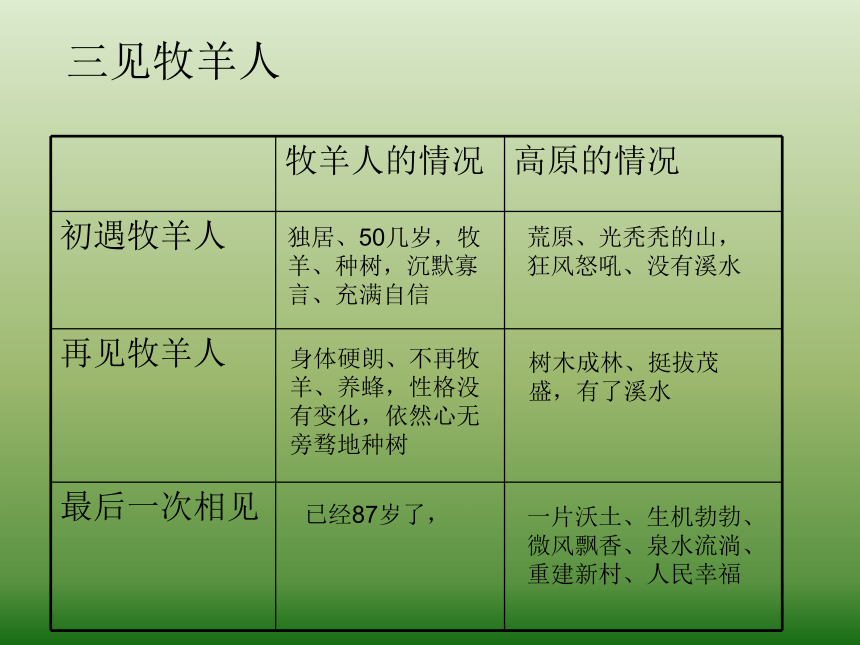 三见牧羊人

|  | 牧羊人的情况 | 高原的情况 |
|---|---|---|
| 初遇牧羊人 | 独居、50几岁，牧羊、种树，沉默寡言、充满自信 | 荒原、光秃秃的山，狂风怒吼、没有溪水 |
| 再见牧羊人 | 身体硬朗、不再牧羊、养蜂，性格没有变化，依然心无旁骛地种树 | 树木成林、挺拔茂盛，有了溪水 |
| 最后一次相见 | 已经87岁了， | 一片沃土、生机勃勃、微风飘香、泉水流淌、重建新村、人民幸福 |